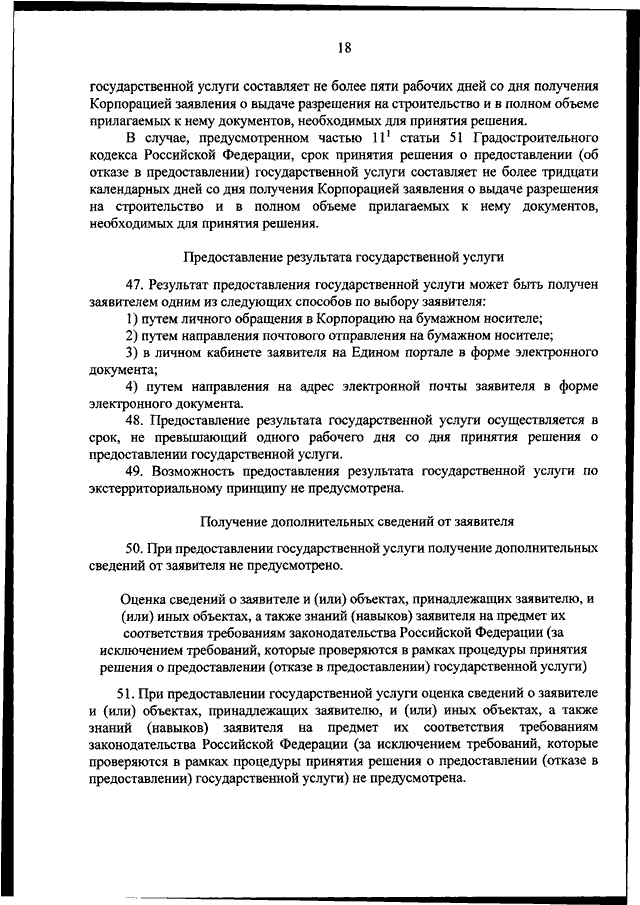 18

государственной услуги составляет не более пяти рабочих дней со дня получения Корпорацией заявления о выдаче разрешения на строительство и в полном объеме прилагаемых к нему документов, необходимых для принятия решения.

В случае, предусмотренном частью $11^1$ статьи 51 Градостроительного кодекса Российской Федерации, срок принятия решения о предоставлении (об отказе в предоставлении) государственной услуги составляет не более тридцати календарных дней со дня получения Корпорацией заявления о выдаче разрешения на строительство и в полном объеме прилагаемых к нему документов, необходимых для принятия решения.

Предоставление результата государственной услуги

47. Результат предоставления государственной услуги может быть получен заявителем одним из следующих способов по выбору заявителя:

1) путем личного обращения в Корпорацию на бумажном носителе;

2) путем направления почтового отправления на бумажном носителе;

3) в личном кабинете заявителя на Едином портале в форме электронного документа;

4) путем направления на адрес электронной почты заявителя в форме электронного документа.

48. Предоставление результата государственной услуги осуществляется в срок, не превышающий одного рабочего дня со дня принятия решения о предоставлении государственной услуги.

49. Возможность предоставления результата государственной услуги по экстерриториальному принципу не предусмотрена.

Получение дополнительных сведений от заявителя

50. При предоставлении государственной услуги получение дополнительных сведений от заявителя не предусмотрено.

Оценка сведений о заявителе и (или) объектах, принадлежащих заявителю, и (или) иных объектах, а также знаний (навыков) заявителя на предмет их соответствия требованиям законодательства Российской Федерации (за исключением требований, которые проверяются в рамках процедуры принятия решения о предоставлении (отказе в предоставлении) государственной услуги)

51. При предоставлении государственной услуги оценка сведений о заявителе и (или) объектах, принадлежащих заявителю, и (или) иных объектах, а также знаний (навыков) заявителя на предмет их соответствия требованиям законодательства Российской Федерации (за исключением требований, которые проверяются в рамках процедуры принятия решения о предоставлении (отказе в предоставлении) государственной услуги) не предусмотрена.